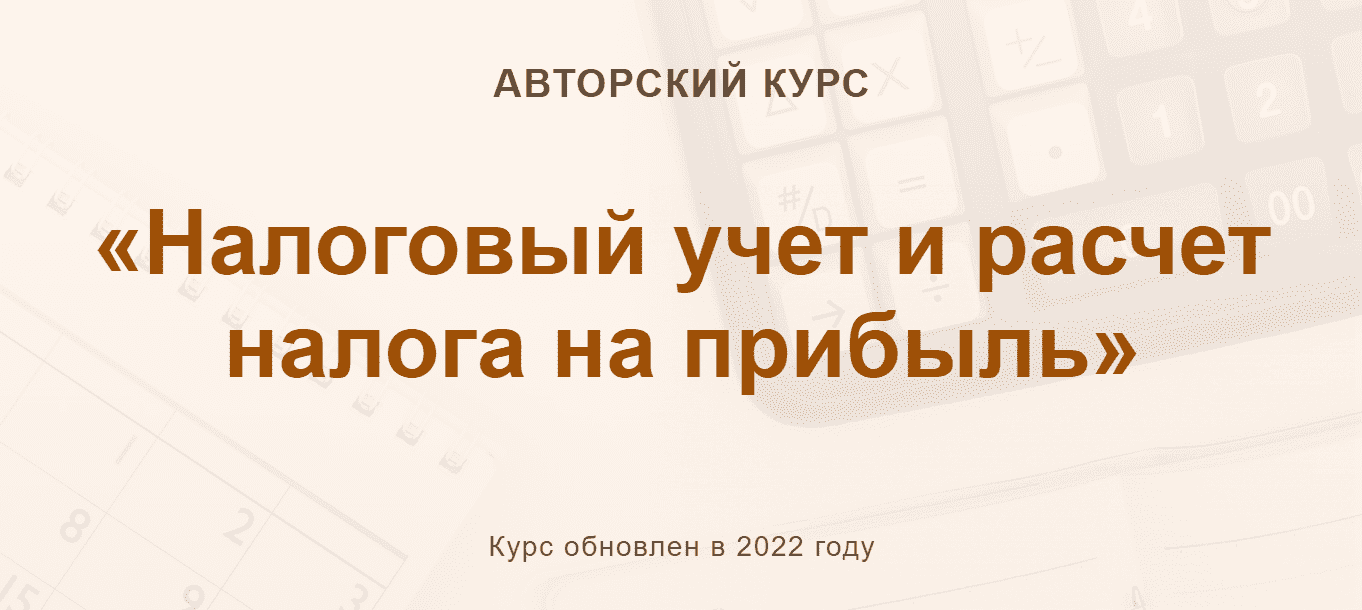 АВТОРСКИЙ КУРС

«Налоговый учет и расчет налога на прибыль»

Курс обновлен в 2022 году